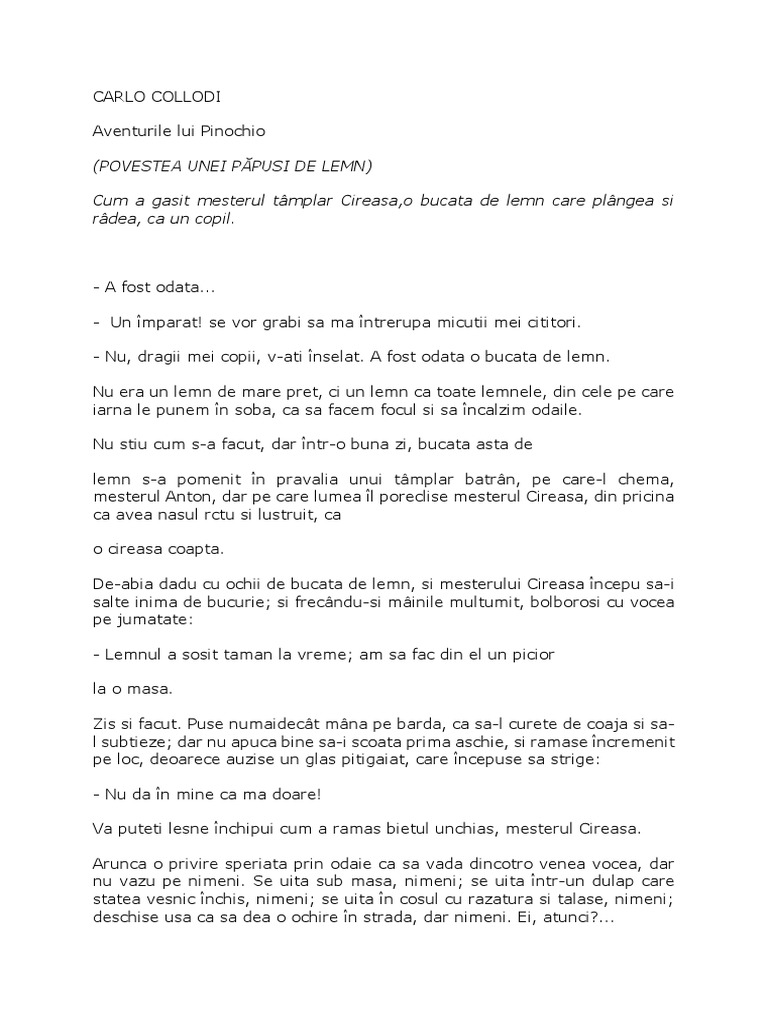 CARLO COLLODI

Aventurile lui Pinochio

(POVESTEA UNEI PĂPUSI DE LEMN)

Cum a gasit mesterul tâmplar Cireasa,o bucata de lemn care plângea si râdea, ca un copil.

- A fost odata...

- Un împarat! se vor grabi sa ma întrerupa micutii mei cititori.

- Nu, dragii mei copii, v-ati înselat. A fost odata o bucata de lemn.

Nu era un lemn de mare pret, ci un lemn ca toate lemnele, din cele pe care iarna le punem în soba, ca sa facem focul si sa încalzim odaile.

Nu stiu cum s-a facut, dar într-o buna zi, bucata asta de

lemn s-a pomenit în pravalia unui tâmplar batrân, pe care-l chema, mesterul Anton, dar pe care lumea îl poreclise mesterul Cireasa, din pricina ca avea nasul rctu si lustruit, ca

o cireasa coapta.

De-abia dadu cu ochii de bucata de lemn, si mesterului Cireasa începu sa-i salte inima de bucurie; si frecându-si mâinile multumit, bolborosi cu vocea pe jumatate:

- Lemnul a sosit taman la vreme; am sa fac din el un picior

la o masa.

Zis si facut. Puse numaidecât mâna pe barda, ca sa-l curete de coaja si sa-l subtieze; dar nu apuca bine sa-i scoata prima aschie, si ramase încremenit pe loc, deoarece auzise un glas pitigaiat, care începuse sa strige:

- Nu da în mine ca ma doare!

Va puteti lesne închipui cum a ramas bietul unchias, mesterul Cireasa.

Arunca o privire speriata prin odaie ca sa vada dincotro venea vocea, dar nu vazu pe nimeni. Se uita sub masa, nimeni; se uita într-un dulap care statea vesnic închis, nimeni; se uita în cosul cu razatura si talase, nimeni; deschise usa ca sa dea o ochire în strada, dar nimeni. Ei, atunci?...